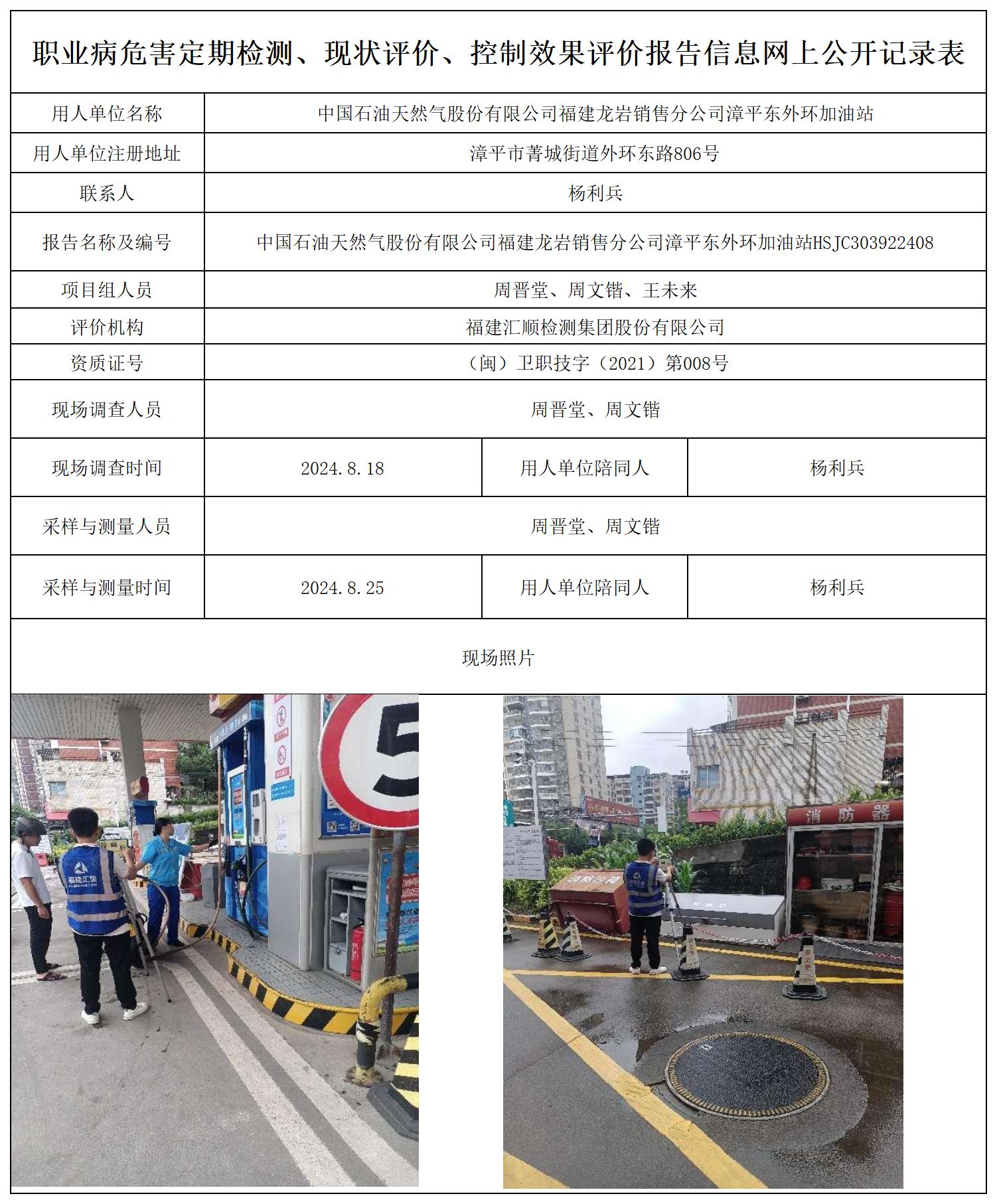 职业病危害定期检测、现状评价、控制效果评价报告信息网上公开记录表

| 用人单位名称 | 中国石油天然气股份有限公司福建龙岩销售分公司漳平东外环加油站 | | |
|---|---|---|---|
| 用人单位注册地址 | 漳平市菁城街道外环东路806号 | | |
| 联系人 | 杨利兵 | | |
| 报告名称及编号 | 中国石油天然气股份有限公司福建龙岩销售分公司漳平东外环加油站HSJC303922408 | | |
| 项目组人员 | 周晋堂、周文锴、王未来 | | |
| 评价机构 | 福建汇顺检测集团股份有限公司 | | |
| 资质证号 | （闽）卫职技字（2021）第008号 | | |
| 现场调查人员 | 周晋堂、周文锴 | | |
| 现场调查时间 | 2024.8.18 | 用人单位陪同人 | 杨利兵 |
| 采样与测量人员 | 周晋堂、周文锴 | | |
| 采样与测量时间 | 2024.8.25 | 用人单位陪同人 | 杨利兵 |

现场照片

5

福建汇顺

消防器

消防沙箱